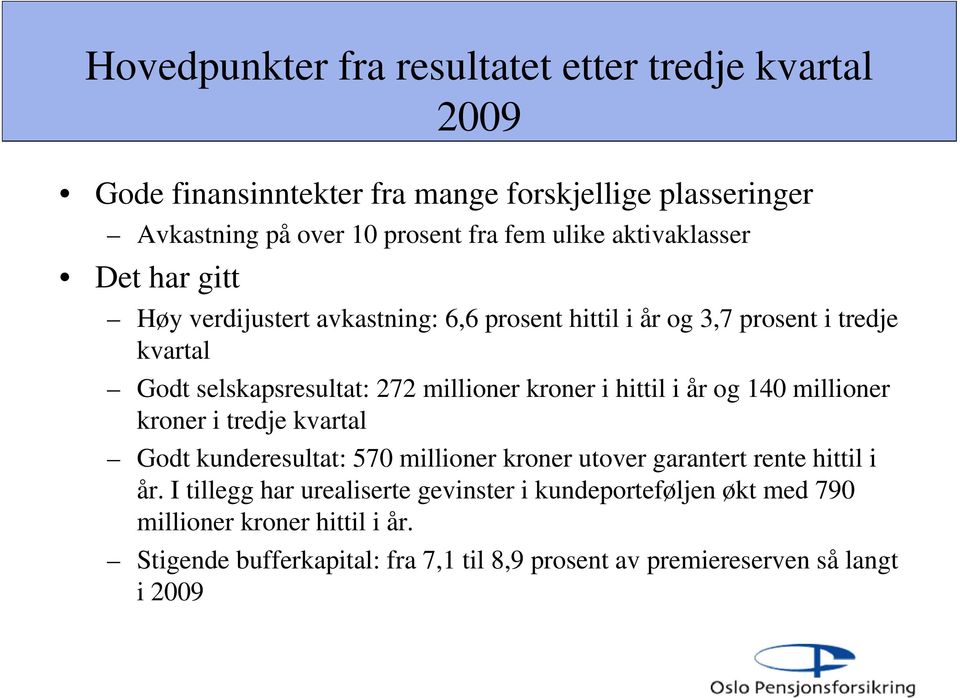 Hovedpunkter fra resultatet etter tredje kvartal 2009

• Gode finansinntekter fra mange forskjellige plasseringer
– Avkastning på over 10 prosent fra fem ulike aktivaklasser
• Det har gitt
– Høy verdijustert avkastning: 6,6 prosent hittil i år og 3,7 prosent i tredje kvartal
– Godt selskapsresultat: 272 millioner kroner i hittil i år og 140 millioner kroner i tredje kvartal
– Godt kunderesultat: 570 millioner kroner utover garantert rente hittil i år. I tillegg har urealiserte gevinster i kundeporteføljen økt med 790 millioner kroner hittil i år.
– Stigende bufferkapital: fra 7,1 til 8,9 prosent av premiereserven så langt i 2009

Oslo Pensjonsforsikring